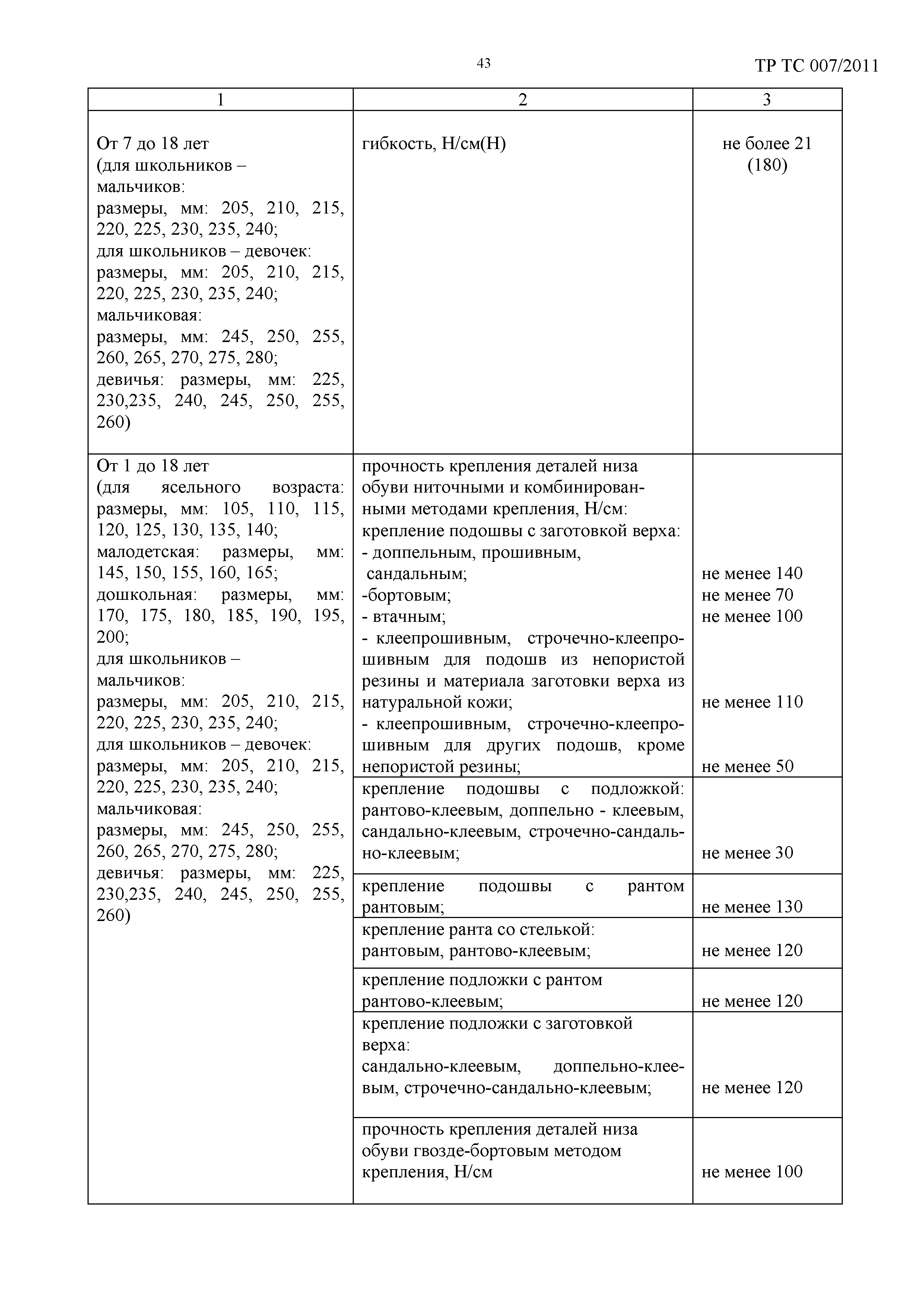 43

ТР ТС 007/2011

| 1 | 2 | 3 |
|---|---|---|
| От 7 до 18 лет (для школьников – мальчиков: размеры, мм: 205, 210, 215, 220, 225, 230, 235, 240; для школьников – девочек: размеры, мм: 205, 210, 215, 220, 225, 230, 235, 240; мальчиковая: размеры, мм: 245, 250, 255, 260, 265, 270, 275, 280; девичья: размеры, мм: 225, 230,235, 240, 245, 250, 255, 260) | гибкость, Н/см(Н) | не более 21 (180) |
| От 1 до 18 лет (для ясельного возраста: размеры, мм: 105, 110, 115, 120, 125, 130, 135, 140; малодетская: размеры, мм: 145, 150, 155, 160, 165; дошкольная: размеры, мм: 170, 175, 180, 185, 190, 195, 200; для школьников – мальчиков: размеры, мм: 205, 210, 215, 220, 225, 230, 235, 240; для школьников – девочек: размеры, мм: 205, 210, 215, 220, 225, 230, 235, 240; мальчиковая: размеры, мм: 245, 250, 255, 260, 265, 270, 275, 280; девичья: размеры, мм: 225, 230,235, 240, 245, 250, 255, 260) | прочность крепления деталей низа обуви ниточными и комбинированными методами крепления, Н/см: крепление подошвы с заготовкой верха: - доппельным, прошивным, сандальным; -бортовым; - втачным; - клеепрошивным, строчечно-клеепрошивным для подошв из непористой резины и материала заготовки верха из натуральной кожи; - клеепрошивным, строчечно-клеепрошивным для других подошв, кроме непористой резины; | не менее 140 не менее 70 не менее 100 не менее 110 не менее 50 |
| | крепление подошвы с подложкой: рантово-клеевым, доппельно - клеевым, сандально-клеевым, строчечно-сандально-клеевым; | не менее 30 |
| | крепление подошвы с рантом рантовым; | не менее 130 |
| | крепление ранта со стелькой: рантовым, рантово-клеевым; | не менее 120 |
| | крепление подложки с рантом рантово-клеевым; | не менее 120 |
| | крепление подложки с заготовкой верха: сандально-клеевым, доппельно-клеевым, строчечно-сандально-клеевым; | не менее 120 |
| | прочность крепления деталей низа обуви гвозде-бортовым методом крепления, Н/см | не менее 100 |